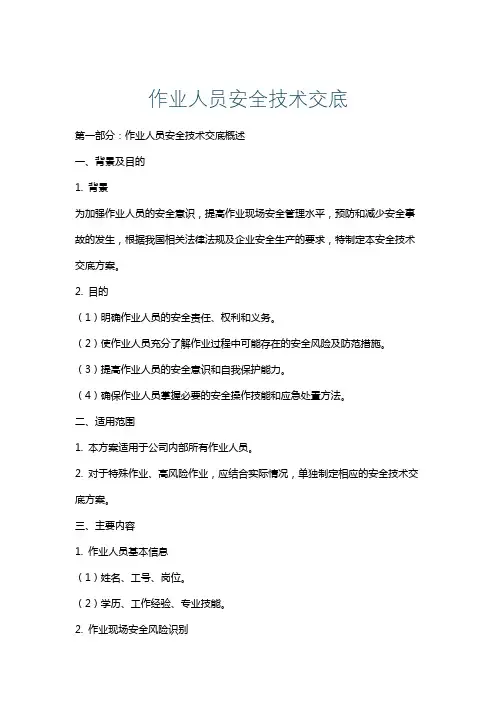 作业人员安全技术交底

第一部分：作业人员安全技术交底概述

一、背景及目的

1. 背景

为加强作业人员的安全意识，提高作业现场安全管理水平，预防和减少安全事故的发生，根据我国相关法律法规及企业安全生产的要求，特制定本安全技术交底方案。

2. 目的

（1）明确作业人员的安全责任、权利和义务。

（2）使作业人员充分了解作业过程中可能存在的安全风险及防范措施。

（3）提高作业人员的安全意识和自我保护能力。

（4）确保作业人员掌握必要的安全操作技能和应急处置方法。

二、适用范围

1. 本方案适用于公司内部所有作业人员。

2. 对于特殊作业、高风险作业，应结合实际情况，单独制定相应的安全技术交底方案。

三、主要内容

1. 作业人员基本信息

（1）姓名、工号、岗位。

（2）学历、工作经验、专业技能。

2. 作业现场安全风险识别